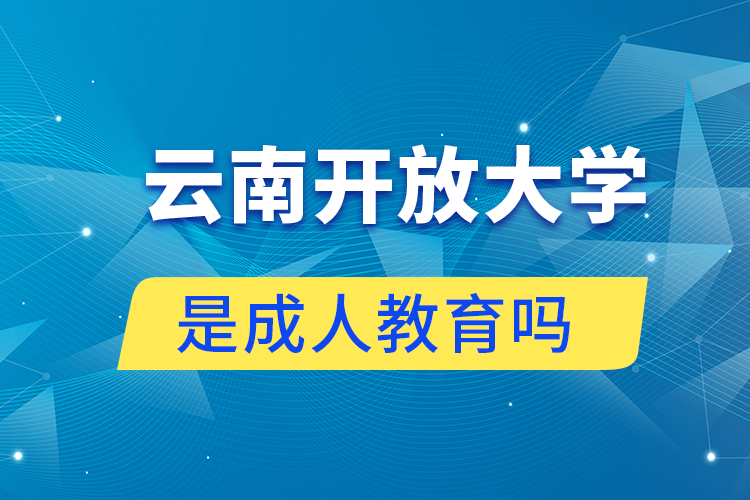 云南开放大学

是成人教育吗